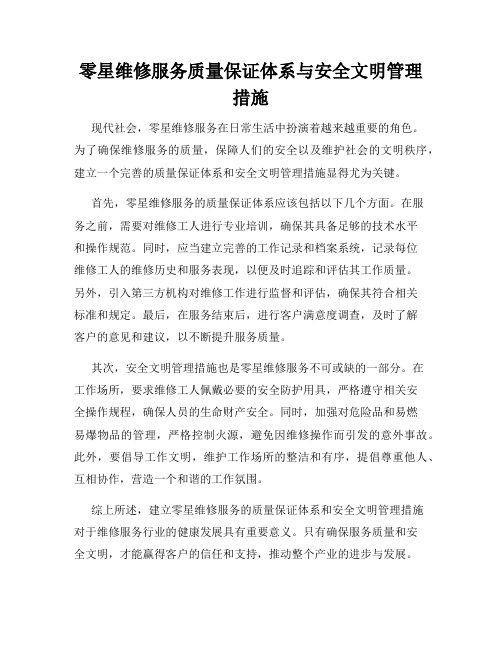 零星维修服务质量保证体系与安全文明管理措施

现代社会，零星维修服务在日常生活中扮演着越来越重要的角色。为了确保维修服务的质量，保障人们的安全以及维护社会的文明秩序，建立一个完善的质量保证体系和安全文明管理措施显得尤为关键。

首先，零星维修服务的质量保证体系应该包括以下几个方面。在服务之前，需要对维修工人进行专业培训，确保其具备足够的技术水平和操作规范。同时，应当建立完善的工作记录和档案系统，记录每位维修工人的维修历史和服务表现，以便及时追踪和评估其工作质量。另外，引入第三方机构对维修工作进行监督和评估，确保其符合相关标准和规定。最后，在服务结束后，进行客户满意度调查，及时了解客户的意见和建议，以不断提升服务质量。

其次，安全文明管理措施也是零星维修服务不可或缺的一部分。在工作场所，要求维修工人佩戴必要的安全防护用具，严格遵守相关安全操作规程，确保人员的生命财产安全。同时，加强对危险品和易燃易爆物品的管理，严格控制火源，避免因维修操作而引发的意外事故。此外，要倡导工作文明，维护工作场所的整洁和有序，提倡尊重他人、互相协作，营造一个和谐的工作氛围。

综上所述，建立零星维修服务的质量保证体系和安全文明管理措施对于维修服务行业的健康发展具有重要意义。只有确保服务质量和安全文明，才能赢得客户的信任和支持，推动整个产业的进步与发展。